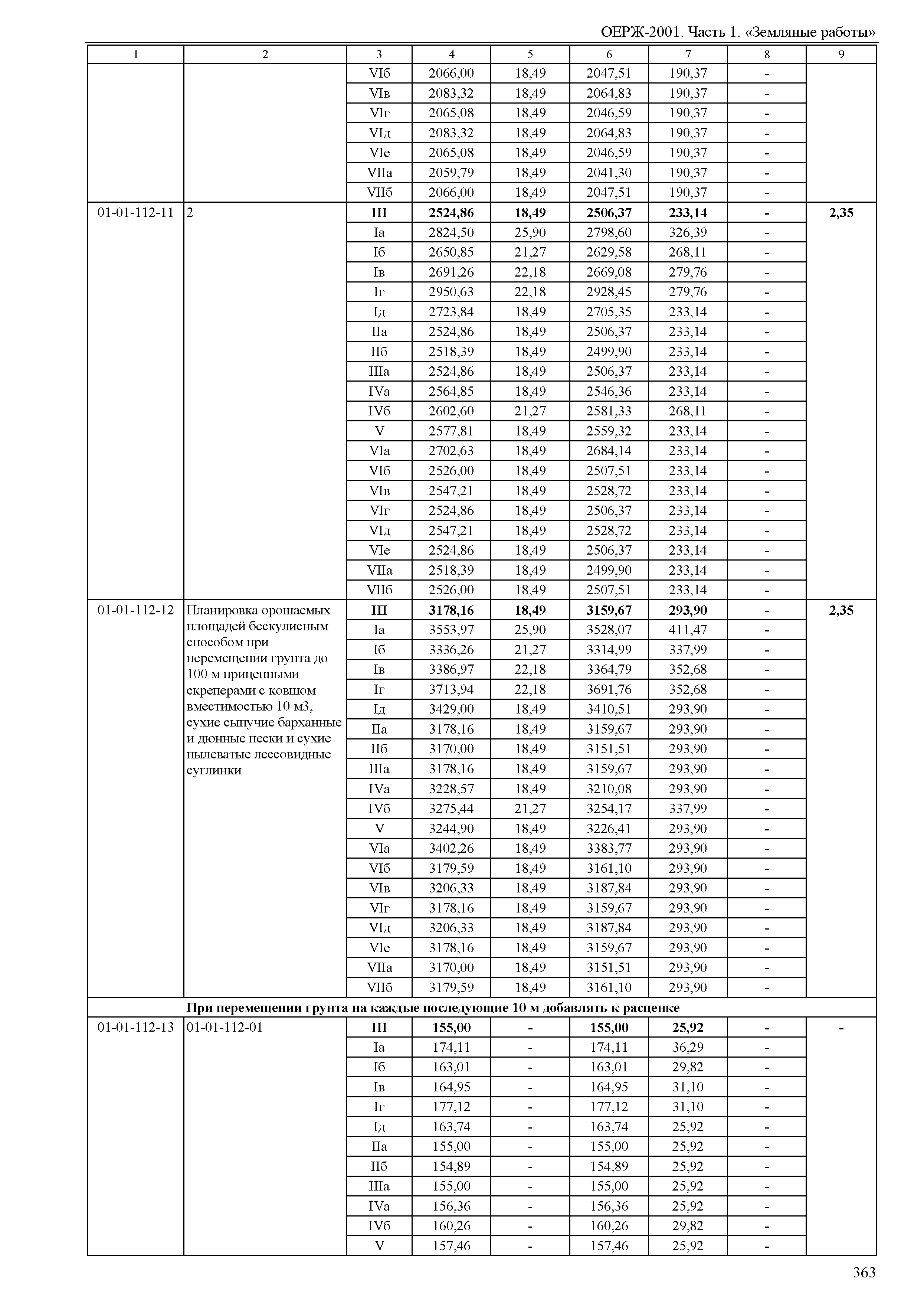 ОЕРЖ-2001. Часть 1. «Земляные работы»

| 1 | 2 | 3 | 4 | 5 | 6 | 7 | 8 | 9 |
|---|---|---|---|---|---|---|---|---|
| | | VIб | 2066,00 | 18,49 | 2047,51 | 190,37 | - | |
| | | VIв | 2083,32 | 18,49 | 2064,83 | 190,37 | - | |
| | | VIг | 2065,08 | 18,49 | 2046,59 | 190,37 | - | |
| | | VIд | 2083,32 | 18,49 | 2064,83 | 190,37 | - | |
| | | VIе | 2065,08 | 18,49 | 2046,59 | 190,37 | - | |
| | | VIIа | 2059,79 | 18,49 | 2041,30 | 190,37 | - | |
| | | VIIб | 2066,00 | 18,49 | 2047,51 | 190,37 | - | |
| 01-01-112-11 | 2 | **III** | **2524,86** | **18,49** | **2506,37** | **233,14** | **-** | **2,35** |
| | | Iа | 2824,50 | 25,90 | 2798,60 | 326,39 | - | |
| | | Iб | 2650,85 | 21,27 | 2629,58 | 268,11 | - | |
| | | Iв | 2691,26 | 22,18 | 2669,08 | 279,76 | - | |
| | | Iг | 2950,63 | 22,18 | 2928,45 | 279,76 | - | |
| | | Iд | 2723,84 | 18,49 | 2705,35 | 233,14 | - | |
| | | IIа | 2524,86 | 18,49 | 2506,37 | 233,14 | - | |
| | | IIб | 2518,39 | 18,49 | 2499,90 | 233,14 | - | |
| | | IIIа | 2524,86 | 18,49 | 2506,37 | 233,14 | - | |
| | | IVа | 2564,85 | 18,49 | 2546,36 | 233,14 | - | |
| | | IVб | 2602,60 | 21,27 | 2581,33 | 268,11 | - | |
| | | V | 2577,81 | 18,49 | 2559,32 | 233,14 | - | |
| | | VIа | 2702,63 | 18,49 | 2684,14 | 233,14 | - | |
| | | VIб | 2526,00 | 18,49 | 2507,51 | 233,14 | - | |
| | | VIв | 2547,21 | 18,49 | 2528,72 | 233,14 | - | |
| | | VIг | 2524,86 | 18,49 | 2506,37 | 233,14 | - | |
| | | VIд | 2547,21 | 18,49 | 2528,72 | 233,14 | - | |
| | | VIе | 2524,86 | 18,49 | 2506,37 | 233,14 | - | |
| | | VIIа | 2518,39 | 18,49 | 2499,90 | 233,14 | - | |
| | | VIIб | 2526,00 | 18,49 | 2507,51 | 233,14 | - | |
| 01-01-112-12 | Планировка орошаемых площадей бескулисным способом при перемещении грунта до 100 м прицепными скреперами с ковшом вместимостью 10 м3, сухие сыпучие барханные и дюнные пески и сухие пылеватые лессовидные суглинки | **III** | **3178,16** | **18,49** | **3159,67** | **293,90** | **-** | **2,35** |
| | | Iа | 3553,97 | 25,90 | 3528,07 | 411,47 | - | |
| | | Iб | 3336,26 | 21,27 | 3314,99 | 337,99 | - | |
| | | Iв | 3386,97 | 22,18 | 3364,79 | 352,68 | - | |
| | | Iг | 3713,94 | 22,18 | 3691,76 | 352,68 | - | |
| | | Iд | 3429,00 | 18,49 | 3410,51 | 293,90 | - | |
| | | IIа | 3178,16 | 18,49 | 3159,67 | 293,90 | - | |
| | | IIб | 3170,00 | 18,49 | 3151,51 | 293,90 | - | |
| | | IIIа | 3178,16 | 18,49 | 3159,67 | 293,90 | - | |
| | | IVа | 3228,57 | 18,49 | 3210,08 | 293,90 | - | |
| | | IVб | 3275,44 | 21,27 | 3254,17 | 337,99 | - | |
| | | V | 3244,90 | 18,49 | 3226,41 | 293,90 | - | |
| | | VIа | 3402,26 | 18,49 | 3383,77 | 293,90 | - | |
| | | VIб | 3179,59 | 18,49 | 3161,10 | 293,90 | - | |
| | | VIв | 3206,33 | 18,49 | 3187,84 | 293,90 | - | |
| | | VIг | 3178,16 | 18,49 | 3159,67 | 293,90 | - | |
| | | VIд | 3206,33 | 18,49 | 3187,84 | 293,90 | - | |
| | | VIе | 3178,16 | 18,49 | 3159,67 | 293,90 | - | |
| | | VIIа | 3170,00 | 18,49 | 3151,51 | 293,90 | - | |
| | | VIIб | 3179,59 | 18,49 | 3161,10 | 293,90 | - | |
| **При перемещении грунта на каждые последующие 10 м добавлять к расценке** | | | | | | | | |
| 01-01-112-13 | 01-01-112-01 | **III** | **155,00** | **-** | **155,00** | **25,92** | **-** | **-** |
| | | Iа | 174,11 | - | 174,11 | 36,29 | - | |
| | | Iб | 163,01 | - | 163,01 | 29,82 | - | |
| | | Iв | 164,95 | - | 164,95 | 31,10 | - | |
| | | Iг | 177,12 | - | 177,12 | 31,10 | - | |
| | | Iд | 163,74 | - | 163,74 | 25,92 | - | |
| | | IIа | 155,00 | - | 155,00 | 25,92 | - | |
| | | IIб | 154,89 | - | 154,89 | 25,92 | - | |
| | | IIIа | 155,00 | - | 155,00 | 25,92 | - | |
| | | IVа | 156,36 | - | 156,36 | 25,92 | - | |
| | | IVб | 160,26 | - | 160,26 | 29,82 | - | |
| | | V | 157,46 | - | 157,46 | 25,92 | - | |

363